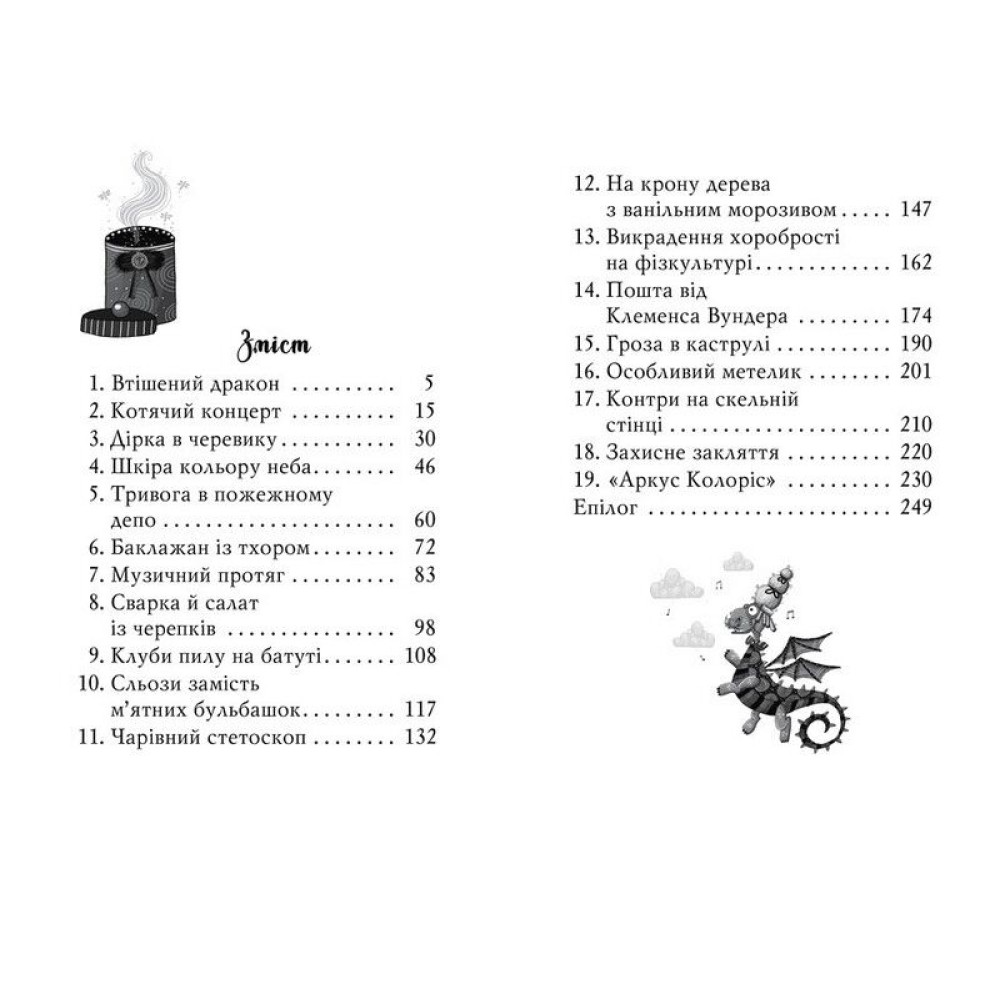 Зміст

1. Втішений дракон 5
2. Котячий концерт 15
3. Дірка в черевику 30
4. Шкіра кольору неба 46
5. Тривога в пожежному депо 60
6. Баклажан із тхором 72
7. Музичний протяг 83
8. Сварка й салат із черепків 98
9. Клуби пилу на батуті 108
10. Сльози замість м'ятних бульбашок 117
11. Чарівний стетоскоп 132
12. На крону дерева з ванільним морозивом 147
13. Викрадення хоробрості на фізкультурі 162
14. Пошта від Клеменса Вундера 174
15. Гроза в каструлі 190
16. Особливий метелик 201
17. Контри на скельній стінці 210
18. Захисне закляття 220
19. «Аркус Колоріс» 230
Епілог 249